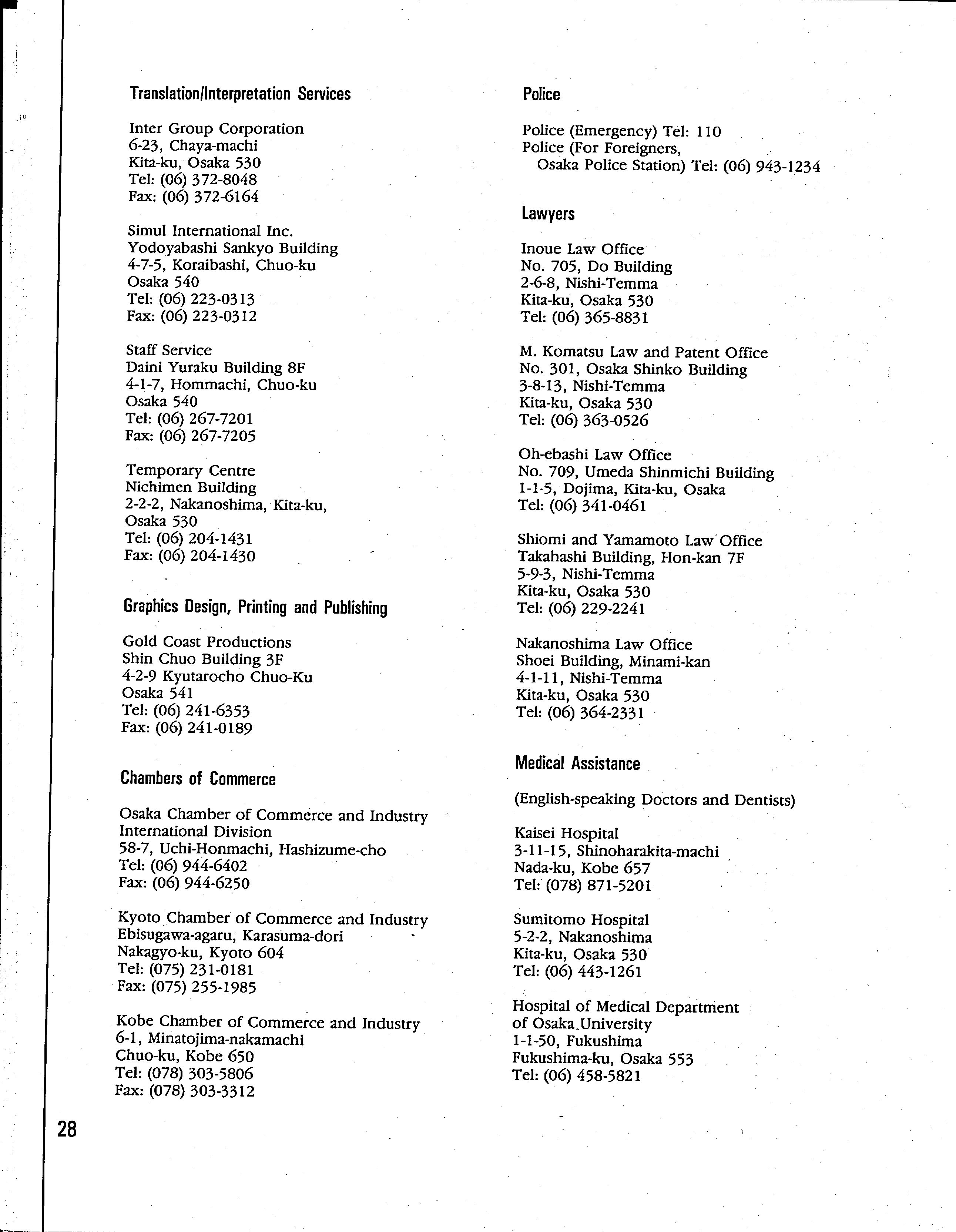 Translation/Interpretation Services

Inter Group Corporation
6-23, Chaya-machi
Kita-ku, Osaka 530
Tel: (06) 372-8048
Fax: (06) 372-6164

Simul International Inc.
Yodoyabashi Sankyo Building
4-7-5, Koraibashi, Chuo-ku
Osaka 540
Tel: (06) 223-0313
Fax: (06) 223-0312

Staff Service
Daini Yuraku Building 8F
4-1-7, Hommachi, Chuo-ku
Osaka 540
Tel: (06) 267-7201
Fax: (06) 267-7205

Temporary Centre
Nichimen Building
2-2-2, Nakanoshima, Kita-ku,
Osaka 530
Tel: (06) 204-1431
Fax: (06) 204-1430

Graphics Design, Printing and Publishing

Gold Coast Productions
Shin Chuo Building 3F
4-2-9 Kyutarocho Chuo-Ku
Osaka 541
Tel: (06) 241-6353
Fax: (06) 241-0189

Chambers of Commerce

Osaka Chamber of Commerce and Industry
International Division
58-7, Uchi-Honmachi, Hashizume-cho
Tel: (06) 944-6402
Fax: (06) 944-6250

Kyoto Chamber of Commerce and Industry
Ebisugawa-agaru, Karasuma-dori
Nakagyo-ku, Kyoto 604
Tel: (075) 231-0181
Fax: (075) 255-1985

Kobe Chamber of Commerce and Industry
6-1, Minatojima-nakamachi
Chuo-ku, Kobe 650
Tel: (078) 303-5806
Fax: (078) 303-3312

Police

Police (Emergency) Tel: 110
Police (For Foreigners,
Osaka Police Station) Tel: (06) 943-1234

Lawyers

Inoue Law Office
No. 705, Do Building
2-6-8, Nishi-Temma
Kita-ku, Osaka 530
Tel: (06) 365-8831

M. Komatsu Law and Patent Office
No. 301, Osaka Shinko Building
3-8-13, Nishi-Temma
Kita-ku, Osaka 530
Tel: (06) 363-0526

Oh-ebashi Law Office
No. 709, Umeda Shinmichi Building
1-1-5, Dojima, Kita-ku, Osaka
Tel: (06) 341-0461

Shiomi and Yamamoto Law Office
Takahashi Building, Hon-kan 7F
5-9-3, Nishi-Temma
Kita-ku, Osaka 530
Tel: (06) 229-2241

Nakanoshima Law Office
Shoei Building, Minami-kan
4-1-11, Nishi-Temma
Kita-ku, Osaka 530
Tel: (06) 364-2331

Medical Assistance

(English-speaking Doctors and Dentists)

Kaisei Hospital
3-11-15, Shinoharakita-machi
Nada-ku, Kobe 657
Tel: (078) 871-5201

Sumitomo Hospital
5-2-2, Nakanoshima
Kita-ku, Osaka 530
Tel: (06) 443-1261

Hospital of Medical Department
of Osaka University
1-1-50, Fukushima
Fukushima-ku, Osaka 553
Tel: (06) 458-5821

28